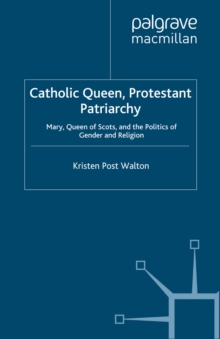 palgrave
macmillan

Catholic Queen, Protestant Patriarchy

Mary, Queen of Scots, and the Politics of Gender and Religion

Kristen Post Walton